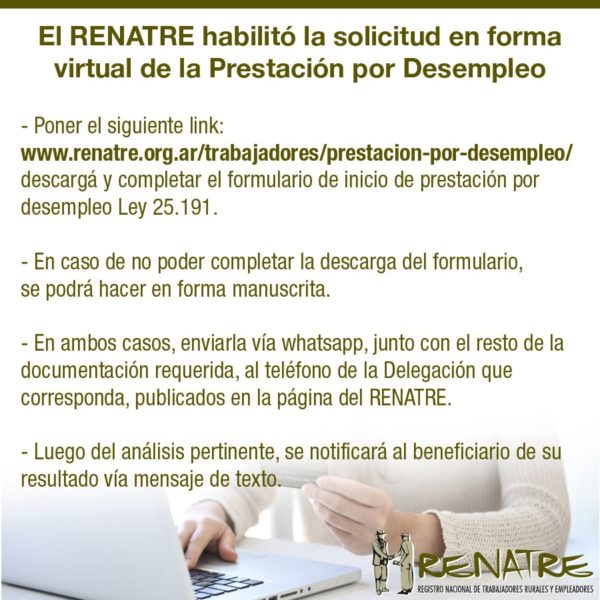 El RENATRE habilitó la solicitud en forma virtual de la Prestación por Desempleo

- Poner el siguiente link: www.renatre.org.ar/trabajadores/prestacion-por-desempleo/ descargá y completar el formulario de inicio de prestación por desempleo Ley 25.191.

- En caso de no poder completar la descarga del formulario, se podrá hacer en forma manuscrita.

- En ambos casos, enviarla vía whatsapp, junto con el resto de la documentación requerida, al teléfono de la Delegación que corresponda, publicados en la página del RENATRE.

- Luego del análisis pertinente, se notificará al beneficiario de su resultado vía mensaje de texto.

RENATRE
REGISTRO NACIONAL DE TRABAJADORES RURALES Y EMPLEADORES